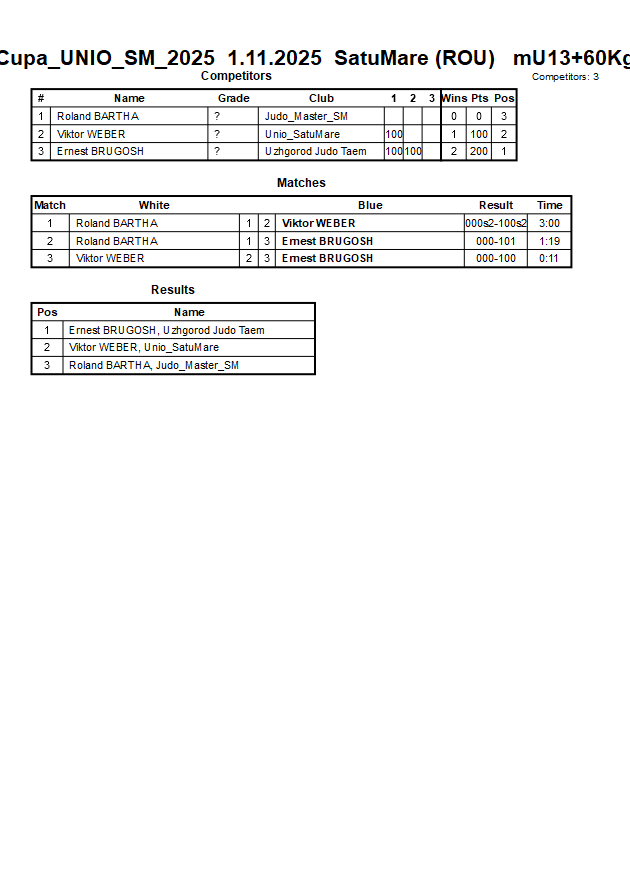 Cupa_UNIO_SM_2025 1.11.2025 SatuMare (ROU) mU13+60Kg

Competitors

Competitors: 3

| # | Name | Grade | Club | 1 | 2 | 3 | Wins | Pts | Pos |
|---|---|---|---|---|---|---|---|---|---|
| 1 | Roland BARTHA | ? | Judo_Master_SM | | | | 0 | 0 | 3 |
| 2 | Viktor WEBER | ? | Unio_SatuMare | 100 | | | 1 | 100 | 2 |
| 3 | Ernest BRUGOSH | ? | Uzhgorod Judo Taem | 100 | 100 | | 2 | 200 | 1 |

Matches

| Match | White | | | Blue | Result | Time |
|---|---|---|---|---|---|---|
| 1 | Roland BARTHA | 1 | 2 | Viktor WEBER | 000s2-100s2 | 3:00 |
| 2 | Roland BARTHA | 1 | 3 | Ernest BRUGOSH | 000-101 | 1:19 |
| 3 | Viktor WEBER | 2 | 3 | Ernest BRUGOSH | 000-100 | 0:11 |

Results

| Pos | Name |
|---|---|
| 1 | Ernest BRUGOSH, Uzhgorod Judo Taem |
| 2 | Viktor WEBER, Unio_SatuMare |
| 3 | Roland BARTHA, Judo_Master_SM |